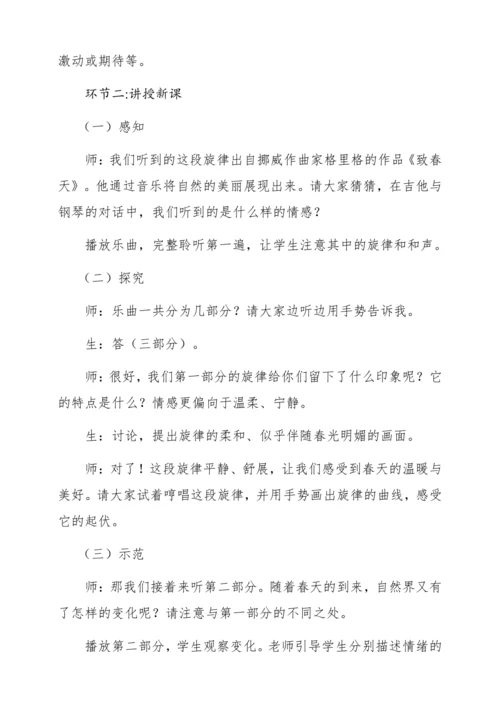 激动或期待等。

环节二:讲授新课

（一）感知

师：我们听到的这段旋律出自挪威作曲家格里格的作品《致春天》。他通过音乐将自然的美丽展现出来。请大家猜猜，在吉他与钢琴的对话中，我们听到的是什么样的情感？

播放乐曲，完整聆听第一遍，让学生注意其中的旋律和和声。

（二）探究

师：乐曲一共分为几部分？请大家边听边用手势告诉我。

生：答（三部分）。

师：很好，我们第一部分的旋律给你们留下了什么印象呢？它的特点是什么？情感更偏向于温柔、宁静。

生：讨论，提出旋律的柔和、似乎伴随春光明媚的画面。

师：对了！这段旋律平静、舒展，让我们感受到春天的温暖与美好。请大家试着哼唱这段旋律，并用手势画出旋律的曲线，感受它的起伏。

（三）示范

师：那我们接着来听第二部分。随着春天的到来，自然界又有了怎样的变化呢？请注意与第一部分的不同之处。

播放第二部分，学生观察变化。老师引导学生分别描述情绪的